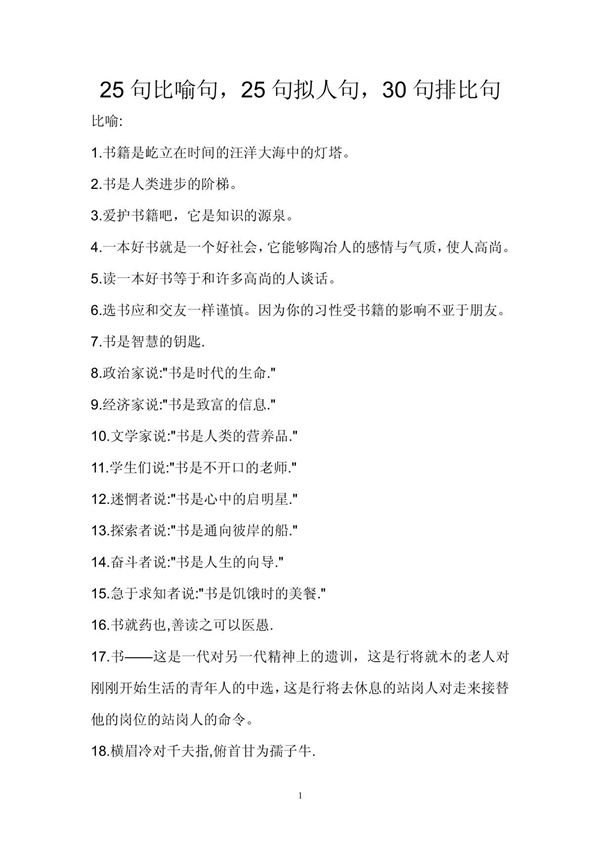 25 句比喻句，25 句拟人句，30 句排比句

比喻:

1.书籍是屹立在时间的汪洋大海中的灯塔。

2.书是人类进步的阶梯。

3.爱护书籍吧，它是知识的源泉。

4.一本好书就是一个好社会，它能够陶冶人的感情与气质，使人高尚。

5.读一本好书等于和许多高尚的人谈话。

6.选书应和交友一样谨慎。因为你的习性受书籍的影响不亚于朋友。

7.书是智慧的钥匙.

8.政治家说:"书是时代的生命."

9.经济家说:"书是致富的信息."

10.文学家说:"书是人类的营养品."

11.学生们说:"书是不开口的老师."

12.迷惘者说:"书是心中的启明星."

13.探索者说:"书是通向彼岸的船."

14.奋斗者说:"书是人生的向导."

15.急于求知者说:"书是饥饿时的美餐."

16.书就药也,善读之可以医愚.

17.书——这是一代对另一代精神上的遗训，这是行将就木的老人对刚刚开始生活的青年人的中选，这是行将去休息的站岗人对走来接替他的岗位的站岗人的命令。

18.横眉冷对千夫指,俯首甘为孺子牛.

1